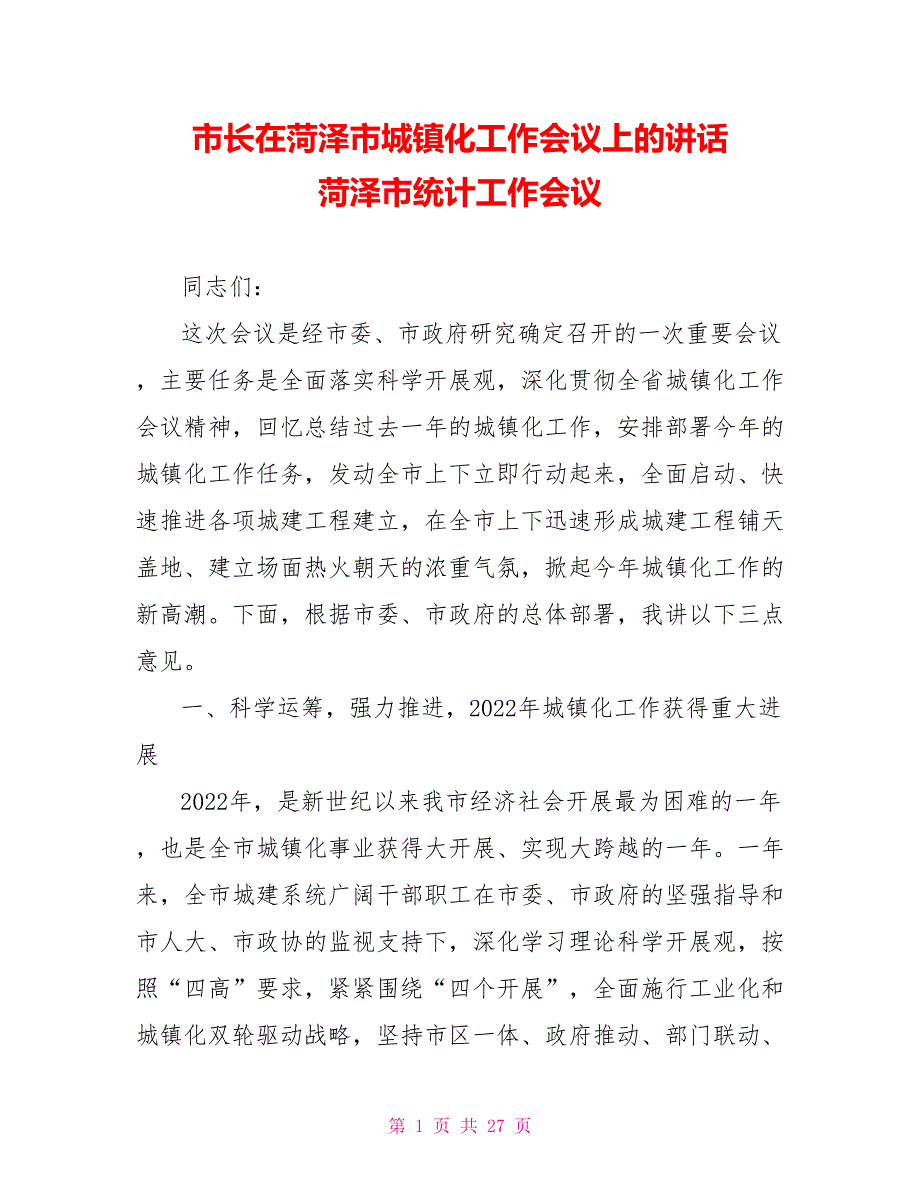 市长在菏泽市城镇化工作会议上的讲话
菏泽市统计工作会议

同志们：

这次会议是经市委、市政府研究确定召开的一次重要会议，主要任务是全面落实科学开展观，深化贯彻全省城镇化工作会议精神，回忆总结过去一年的城镇化工作，安排部署今年的城镇化工作任务，发动全市上下立即行动起来，全面启动、快速推进各项城建工程建立，在全市上下迅速形成城建工程铺天盖地、建立场面热火朝天的浓重气氛，掀起今年城镇化工作的新高潮。下面，根据市委、市政府的总体部署，我讲以下三点意见。

一、科学运筹，强力推进，2022年城镇化工作获得重大进展

2022年，是新世纪以来我市经济社会开展最为困难的一年，也是全市城镇化事业获得大开展、实现大跨越的一年。一年来，全市城建系统广阔干部职工在市委、市政府的坚强指导和市人大、市政协的监视支持下，深化学习理论科学开展观，按照“四高”要求，紧紧围绕“四个开展”，全面施行工业化和城镇化双轮驱动战略，坚持市区一体、政府推动、部门联动、

第 1 页 共 27 页